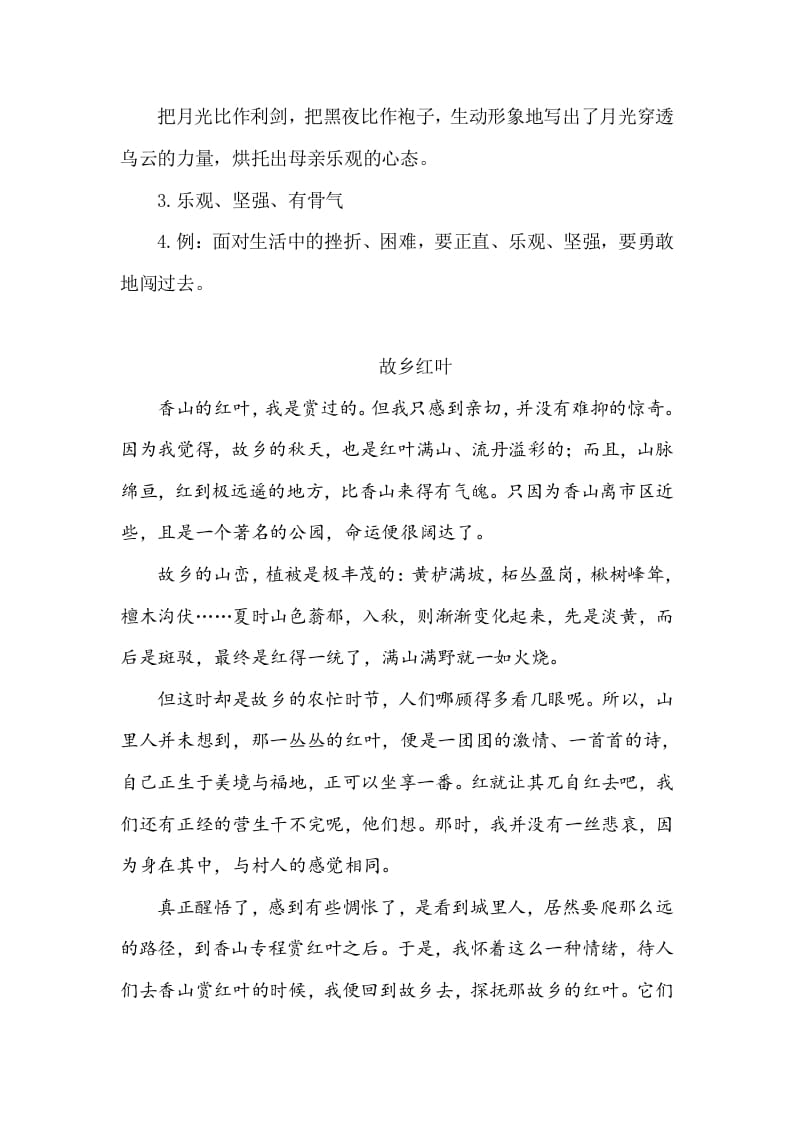 把月光比作利剑，把黑夜比作袍子，生动形象地写出了月光穿透乌云的力量，烘托出母亲乐观的心态。

3.乐观、坚强、有骨气

4.例：面对生活中的挫折、困难，要正直、乐观、坚强，要勇敢地闯过去。

故乡红叶

香山的红叶，我是赏过的。但我只感到亲切，并没有难抑的惊奇。因为我觉得，故乡的秋天，也是红叶满山、流丹溢彩的；而且，山脉绵亘，红到极远遥的地方，比香山来得有气魄。只因为香山离市区近些，且是一个著名的公园，命运便很阔达了。

故乡的山峦，植被是极丰茂的：黄栌满坡，柘丛盈岗，楸树峰耸，檀木沟伏……夏时山色蓊郁，入秋，则渐渐变化起来，先是淡黄，而后是斑驳，最终是红得一统了，满山满野就一如火烧。

但这时却是故乡的农忙时节，人们哪顾得多看几眼呢。所以，山里人并未想到，那一丛丛的红叶，便是一团团的激情、一首首的诗，自己正生于美境与福地，正可以坐享一番。红就让其兀自红去吧，我们还有正经的营生干不完呢，他们想。那时，我并没有一丝悲哀，因为身在其中，与村人的感觉相同。

真正醒悟了，感到有些惆怅了，是看到城里人，居然要爬那么远的路径，到香山专程赏红叶之后。于是，我怀着这么一种情绪，待人们去香山赏红叶的时候，我便回到故乡去，探抚那故乡的红叶。它们